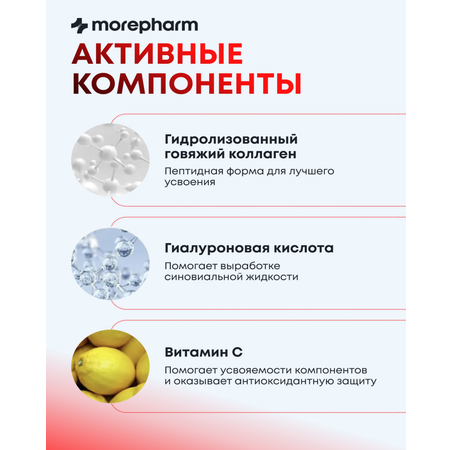 morepharm

АКТИВНЫЕ КОМПОНЕНТЫ

Гидролизованный говяжий коллаген

Пептидная форма для лучшего усвоения

Гиалуроновая кислота

Помогает выработке синовиальной жидкости

Витамин С

Помогает усвояемости компонентов и оказывает антиоксидантную защиту